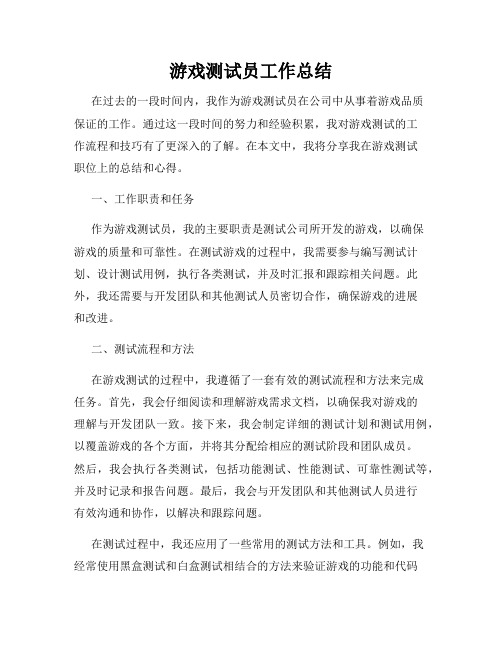 游戏测试员工作总结

在过去的一段时间内，我作为游戏测试员在公司中从事着游戏品质保证的工作。通过这一段时间的努力和经验积累，我对游戏测试的工作流程和技巧有了更深入的了解。在本文中，我将分享我在游戏测试职位上的总结和心得。

一、工作职责和任务

作为游戏测试员，我的主要职责是测试公司所开发的游戏，以确保游戏的质量和可靠性。在测试游戏的过程中，我需要参与编写测试计划、设计测试用例，执行各类测试，并及时汇报和跟踪相关问题。此外，我还需要与开发团队和其他测试人员密切合作，确保游戏的进展和改进。

二、测试流程和方法

在游戏测试的过程中，我遵循了一套有效的测试流程和方法来完成任务。首先，我会仔细阅读和理解游戏需求文档，以确保我对游戏的理解与开发团队一致。接下来，我会制定详细的测试计划和测试用例，以覆盖游戏的各个方面，并将其分配给相应的测试阶段和团队成员。然后，我会执行各类测试，包括功能测试、性能测试、可靠性测试等，并及时记录和报告问题。最后，我会与开发团队和其他测试人员进行有效沟通和协作，以解决和跟踪问题。

在测试过程中，我还应用了一些常用的测试方法和工具。例如，我经常使用黑盒测试和白盒测试相结合的方法来验证游戏的功能和代码